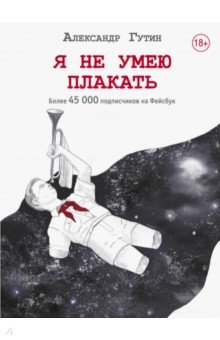 Александр Гутин

18+

Я НЕ УМЕЮ ПЛАКАТЬ

Более 45 000 подписчиков на Фейсбук